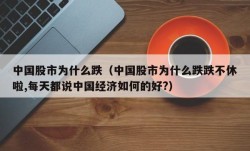 中国股市为什么跌（中国股市为什么跌跌不休啦,每天都说中国经济如何的好?）